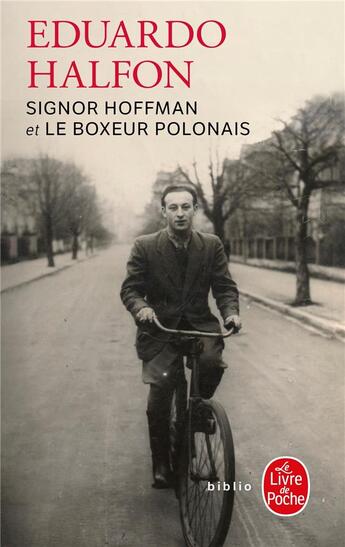 EDUARDO HALFON

SIGNOR HOFFMAN
et LE BOXEUR POLONAIS

biblio

Le Livre de Poche